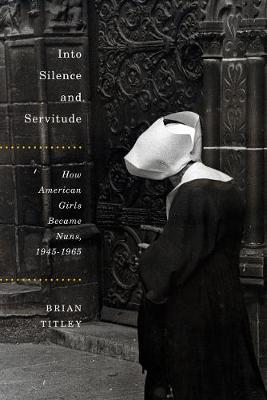 Into Silence and Servitude

How American Girls Became Nuns, 1945-1965

BRIAN TITLEY